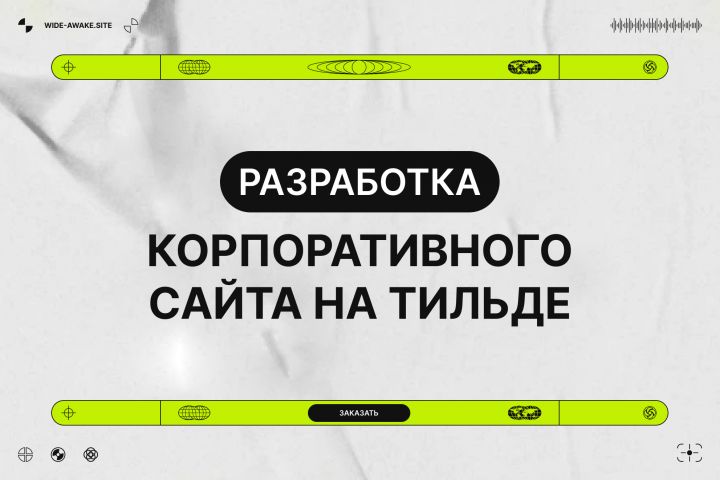 WIDE-AWAKE.SITE

РАЗРАБОТКА
КОРПОРАТИВНОГО САЙТА НА ТИЛЬДЕ

ЗАКАЗАТЬ